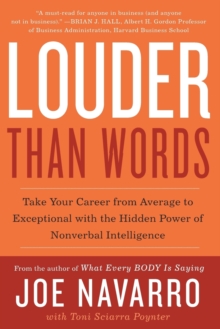 "A must-read for anyone in business (and anyone not in business)." —BRIAN J. HALL, Albert H. Gordon Professor of Business Administration, Harvard Business School

LOUDER

THAN WORDS

Take Your Career from Average to Exceptional with the Hidden Power of Nonverbal Intelligence

From the author of What Every BODY Is Saying

JOE NAVARRO

with Toni Sciarra Poynter